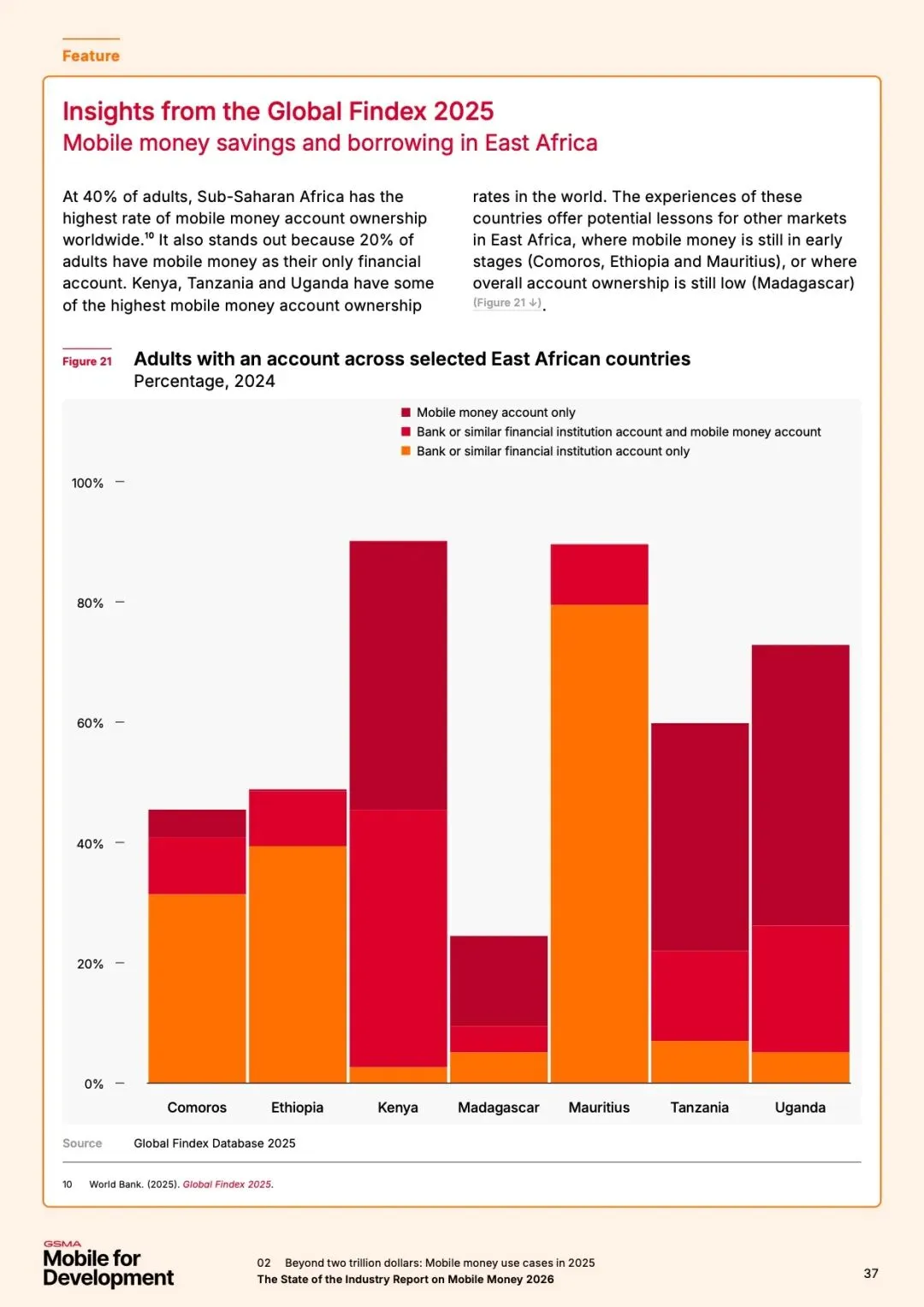 Feature

Insights from the Global Findex 2025
Mobile money savings and borrowing in East Africa

At 40% of adults, Sub-Saharan Africa has the highest rate of mobile money account ownership worldwide.$^{10}$ It also stands out because 20% of adults have mobile money as their only financial account. Kenya, Tanzania and Uganda have some of the highest mobile money account ownership rates in the world. The experiences of these countries offer potential lessons for other markets in East Africa, where mobile money is still in early stages (Comoros, Ethiopia and Mauritius), or where overall account ownership is still low (Madagascar) (Figure 21 ↓).

Figure 21 Adults with an account across selected East African countries
Percentage, 2024

Mobile money account only
Bank or similar financial institution account and mobile money account
Bank or similar financial institution account only

100%
80%
60%
40%
20%
0%

Comoros Ethiopia Kenya Madagascar Mauritius Tanzania Uganda

Source Global Findex Database 2025

10 World Bank. (2025). Global Findex 2025.

GSMA Mobile for Development

02 Beyond two trillion dollars: Mobile money use cases in 2025
The State of the Industry Report on Mobile Money 2026

37